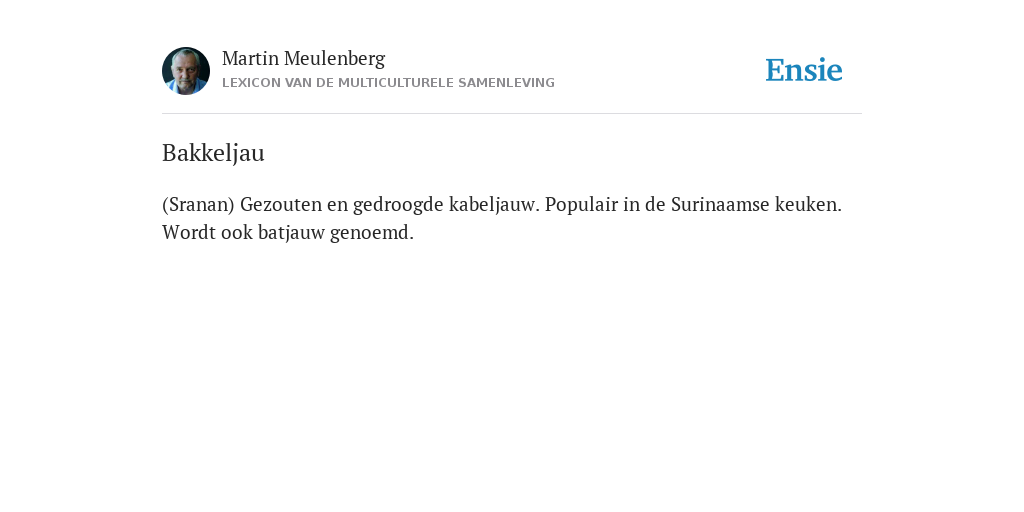 Martin Meulenberg
LEXICON VAN DE MULTICULTURELE SAMENLEVING

Ensie

Bakkeljau

(Sranan) Gezouten en gedroogde kabeljauw. Populair in de Surinaamse keuken. Wordt ook batjauw genoemd.